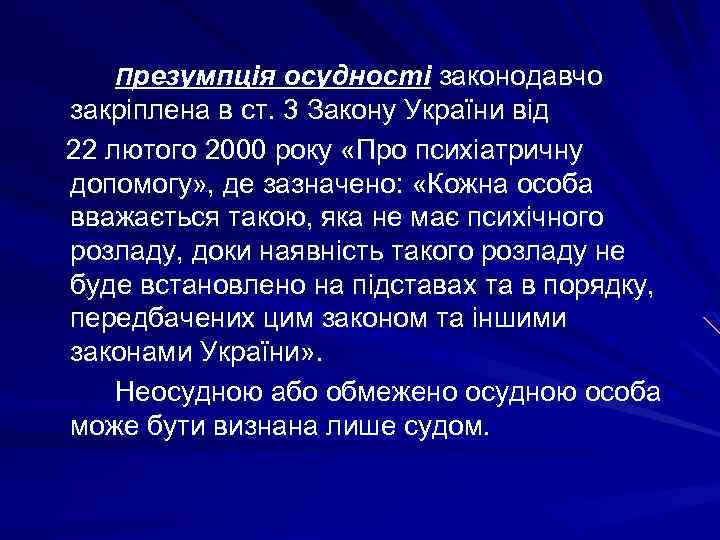 Презумпція осудності законодавчо закріплена в ст. 3 Закону України від 22 лютого 2000 року «Про психіатричну допомогу», де зазначено: «Кожна особа вважається такою, яка не має психічного розладу, доки наявність такого розладу не буде встановлено на підставах та в порядку, передбачених цим законом та іншими законами України».

Неосудною або обмежено осудною особа може бути визнана лише судом.